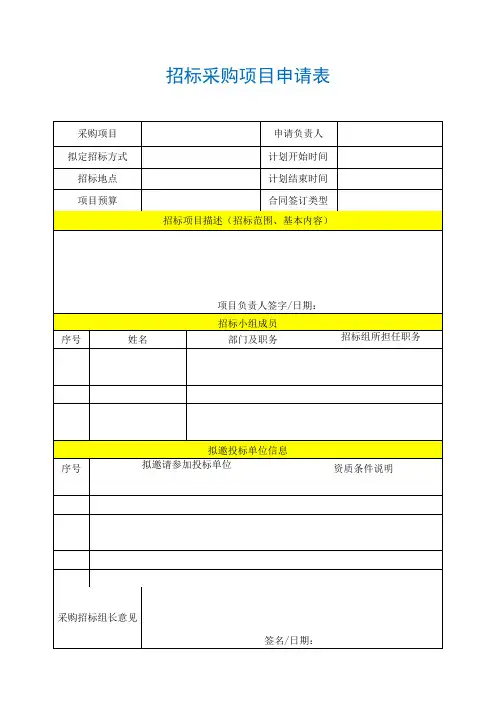 招标采购项目申请表

| 采购项目 |  | 申请负责人 |  |
|---|---|---|---|
| 拟定招标方式 |  | 计划开始时间 |  |
| 招标地点 |  | 计划结束时间 |  |
| 项目预算 |  | 合同签订类型 |  |

招标项目描述（招标范围、基本内容）

项目负责人签字/日期：

招标小组成员

| 序号 | 姓名 | 部门及职务 | 招标组所担任职务 |
|---|---|---|---|
|  |  |  |  |
|  |  |  |  |
|  |  |  |  |

拟邀投标单位信息

| 序号 | 拟邀请参加投标单位 | 资质条件说明 |
|---|---|---|
|  |  |  |
|  |  |  |
|  |  |  |
|  |  |  |

采购招标组长意见

签名/日期：